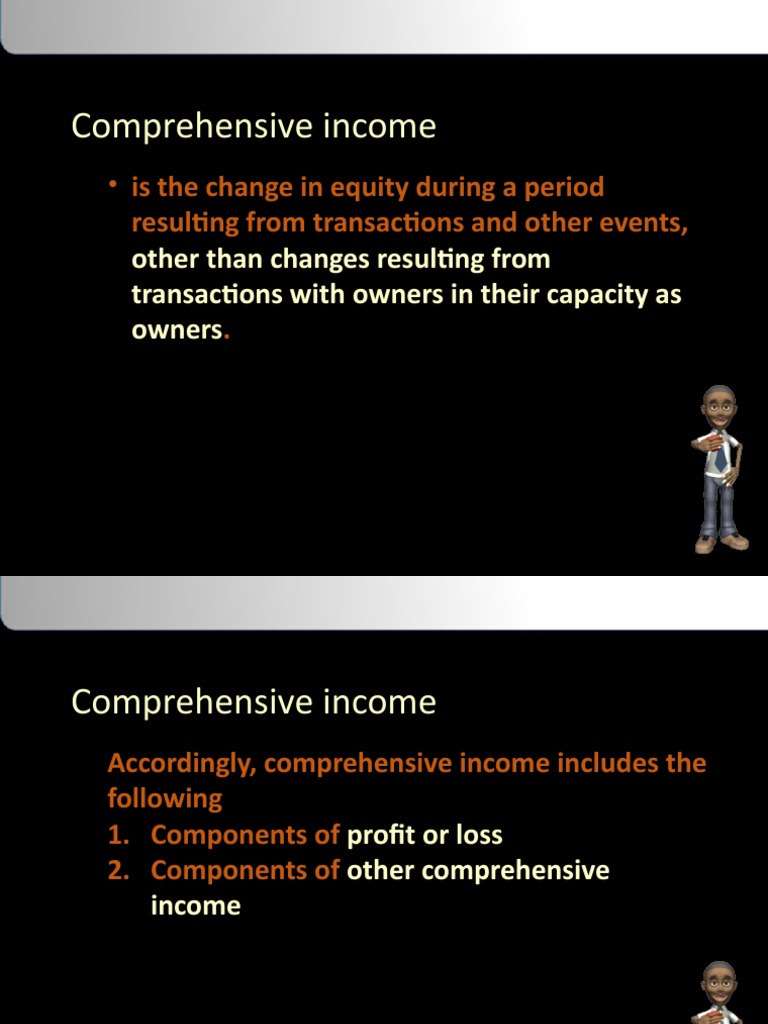 Comprehensive income

• is the change in equity during a period resulting from transactions and other events, other than changes resulting from transactions with owners in their capacity as owners.

Comprehensive income

Accordingly, comprehensive income includes the following
1. Components of profit or loss
2. Components of other comprehensive income